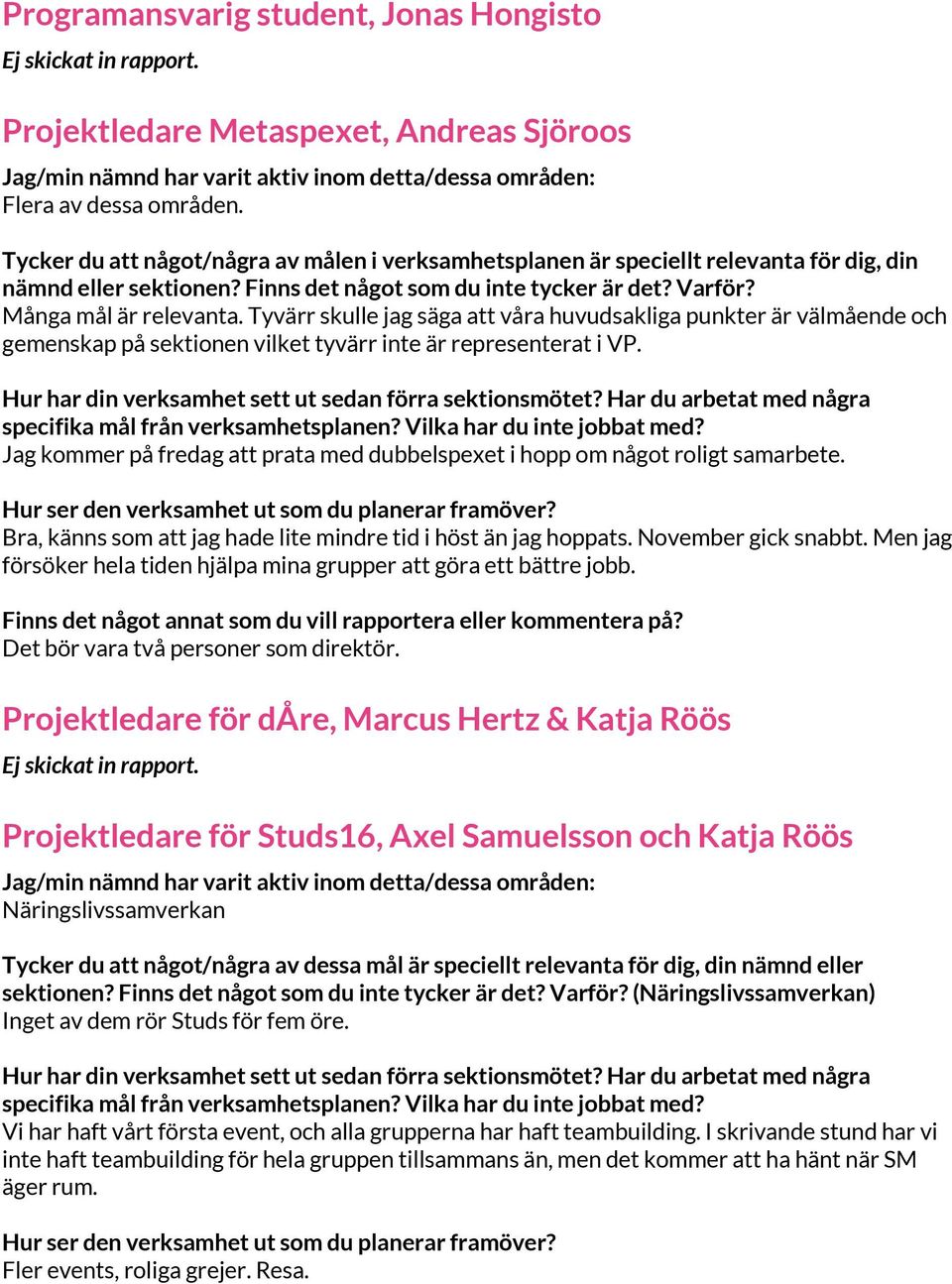 Programansvarig student, Jonas Hongisto

Ej skickat in rapport.

Projektledare Metaspexet, Andreas Sjöroos

Jag/min nämnd har varit aktiv inom detta/dessa områden:
Flera av dessa områden.

Tycker du att något/några av målen i verksamhetsplanen är speciellt relevanta för dig, din nämnd eller sektionen? Finns det något som du inte tycker är det? Varför?
Många mål är relevanta. Tyvärr skulle jag säga att våra huvudsakliga punkter är välmående och gemenskap på sektionen vilket tyvärr inte är representerat i VP.

Hur har din verksamhet sett ut sedan förra sektionsmötet? Har du arbetat med några specifika mål från verksamhetsplanen? Vilka har du inte jobbat med?
Jag kommer på fredag att prata med dubbelspexet i hopp om något roligt samarbete.

Hur ser den verksamhet ut som du planerar framöver?
Bra, känns som att jag hade lite mindre tid i höst än jag hoppats. November gick snabbt. Men jag försöker hela tiden hjälpa mina grupper att göra ett bättre jobb.

Finns det något annat som du vill rapportera eller kommentera på?
Det bör vara två personer som direktör.

Projektledare för dÅre, Marcus Hertz & Katja Röös

Ej skickat in rapport.

Projektledare för Studs16, Axel Samuelsson och Katja Röös

Jag/min nämnd har varit aktiv inom detta/dessa områden:
Näringslivssamverkan

Tycker du att något/några av dessa mål är speciellt relevanta för dig, din nämnd eller sektionen? Finns det något som du inte tycker är det? Varför? (Näringslivssamverkan)
Inget av dem rör Studs för fem öre.

Hur har din verksamhet sett ut sedan förra sektionsmötet? Har du arbetat med några specifika mål från verksamhetsplanen? Vilka har du inte jobbat med?
Vi har haft vårt första event, och alla grupperna har haft teambuilding. I skrivande stund har vi inte haft teambuilding för hela gruppen tillsammans än, men det kommer att ha hänt när SM äger rum.

Hur ser den verksamhet ut som du planerar framöver?
Fler events, roliga grejer. Resa.